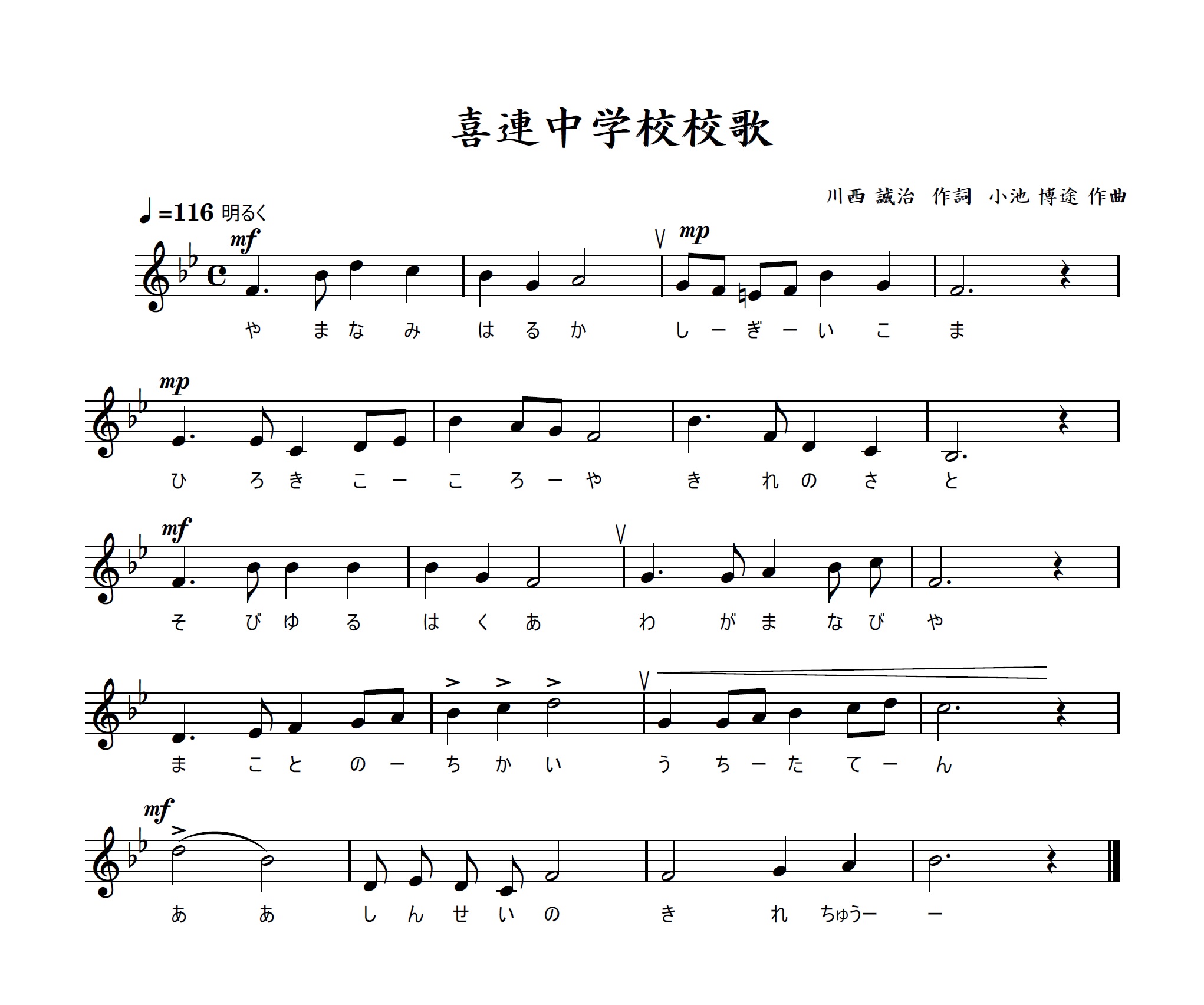 喜連中学校校歌

川西 誠治 作詞 小池 博途 作曲

♩=116 明るく

mf
mp

や ま な み は る か し ー ぎ ー い こ ま

mp

ひ ろ き こ ー こ ろ ー や き れ の さ と

mf

そ び ゆ る は く あ わ が ま な び や

ま こ と の ー ち か い う ち ー た て ー ん

mf

あ あ し ん せ い の き れ ちゅうー ー